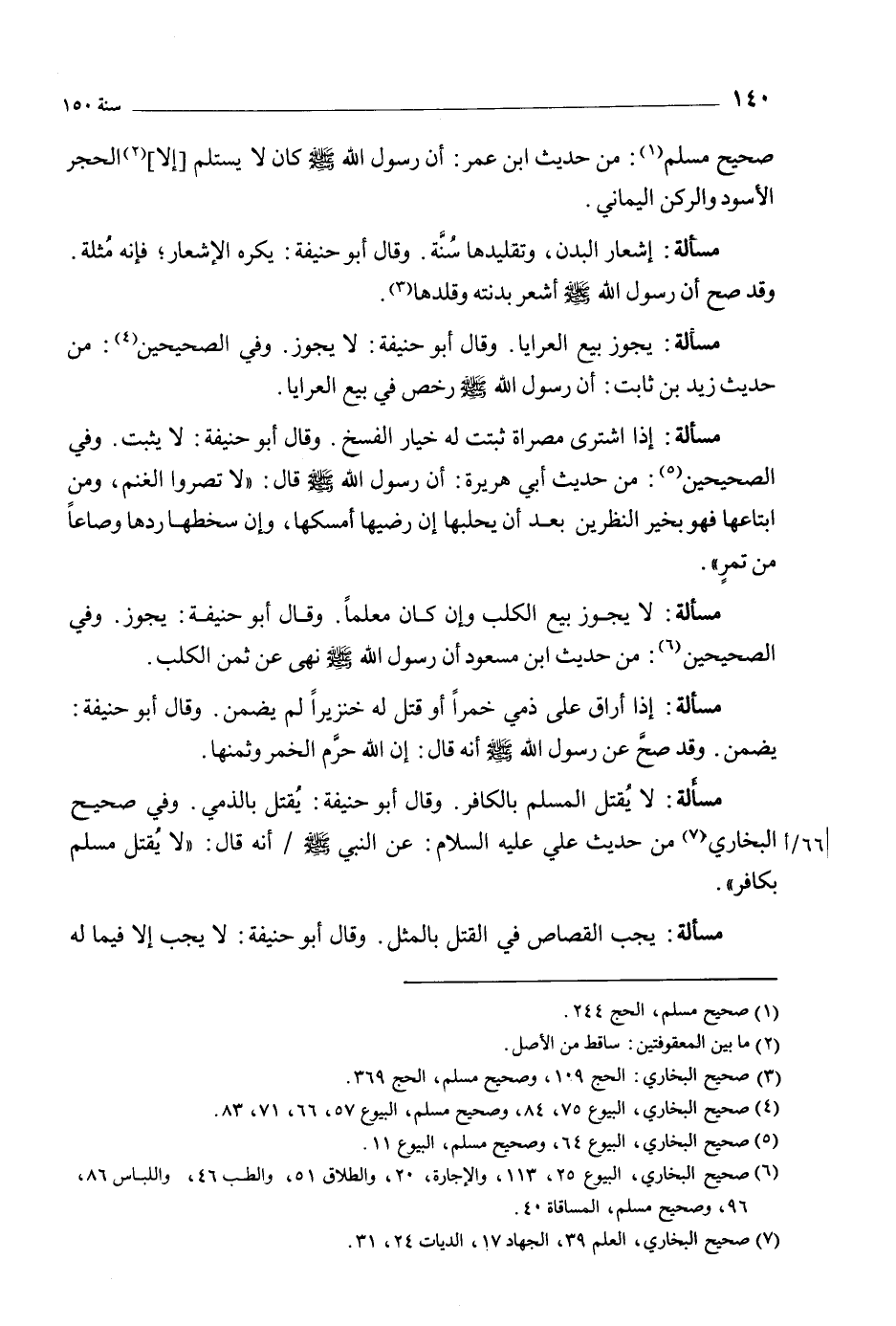 ١٤٠ سنة ١٥٠

صحيح مسلم(١): من حديث ابن عمر: أن رسول الله ﷺ كان لا يستلم [إلا](٢) الحجر الأسود والركن اليماني.

مسألة: إشعار البدن، وتقليدها سُنَّة. وقال أبو حنيفة: يكره الإشعار؛ فإنه مُثلة. وقد صح أن رسول الله ﷺ أشعر بدنته وقلدها(٣).

مسألة: يجوز بيع العرايا. وقال أبو حنيفة: لا يجوز. وفي الصحيحين(٤): من حديث زيد بن ثابت: أن رسول الله ﷺ رخص في بيع العرايا.

مسألة: إذا اشترى مصراة ثبتت له خيار الفسخ. وقال أبو حنيفة: لا يثبت. وفي الصحيحين(٥): من حديث أبي هريرة: أن رسول الله ﷺ قال: «لا تصروا الغنم، ومن ابتاعها فهو بخير النظرين بعد أن يحلبها إن رضيها أمسكها، وإن سخطها ردها وصاعاً من تمر».

مسألة: لا يجوز بيع الكلب وإن كان معلماً. وقال أبو حنيفة: يجوز. وفي الصحيحين(٦): من حديث ابن مسعود أن رسول الله ﷺ نهى عن ثمن الكلب.

مسألة: إذا أراق على ذمي خمراً أو قتل له خنزيراً لم يضمن. وقال أبو حنيفة: يضمن. وقد صحَّ عن رسول الله ﷺ أنه قال: إن الله حرَّم الخمر وثمنها.

مسألة: لا يُقتل المسلم بالكافر. وقال أبو حنيفة: يُقتل بالذمي. وفي صحيح البخاري(٧) من حديث علي عليه السلام: عن النبي ﷺ / أنه قال: «لا يُقتل مسلم بكافر». ٦٦/أ

مسألة: يجب القصاص في القتل بالمثل. وقال أبو حنيفة: لا يجب إلا فيما له

(١) صحيح مسلم، الحج ٢٤٤.
(٢) ما بين المعقوفتين: ساقط من الأصل.
(٣) صحيح البخاري: الحج ١٠٩، وصحيح مسلم، الحج ٣٦٩.
(٤) صحيح البخاري، البيوع ٧٥، ٨٤، وصحيح مسلم، البيوع ٥٧، ٦٦، ٧١، ٨٣.
(٥) صحيح البخاري، البيوع ٦٤، وصحيح مسلم، البيوع ١١.
(٦) صحيح البخاري، البيوع ٢٥، ١١٣، والإجارة، ٢٠، والطلاق ٥١، والطب ٤٦، واللباس ٨٦، ٩٦، وصحيح مسلم، المساقاة ٤٠.
(٧) صحيح البخاري، العلم ٣٩، الجهاد ١٧، الديات ٢٤، ٣١.